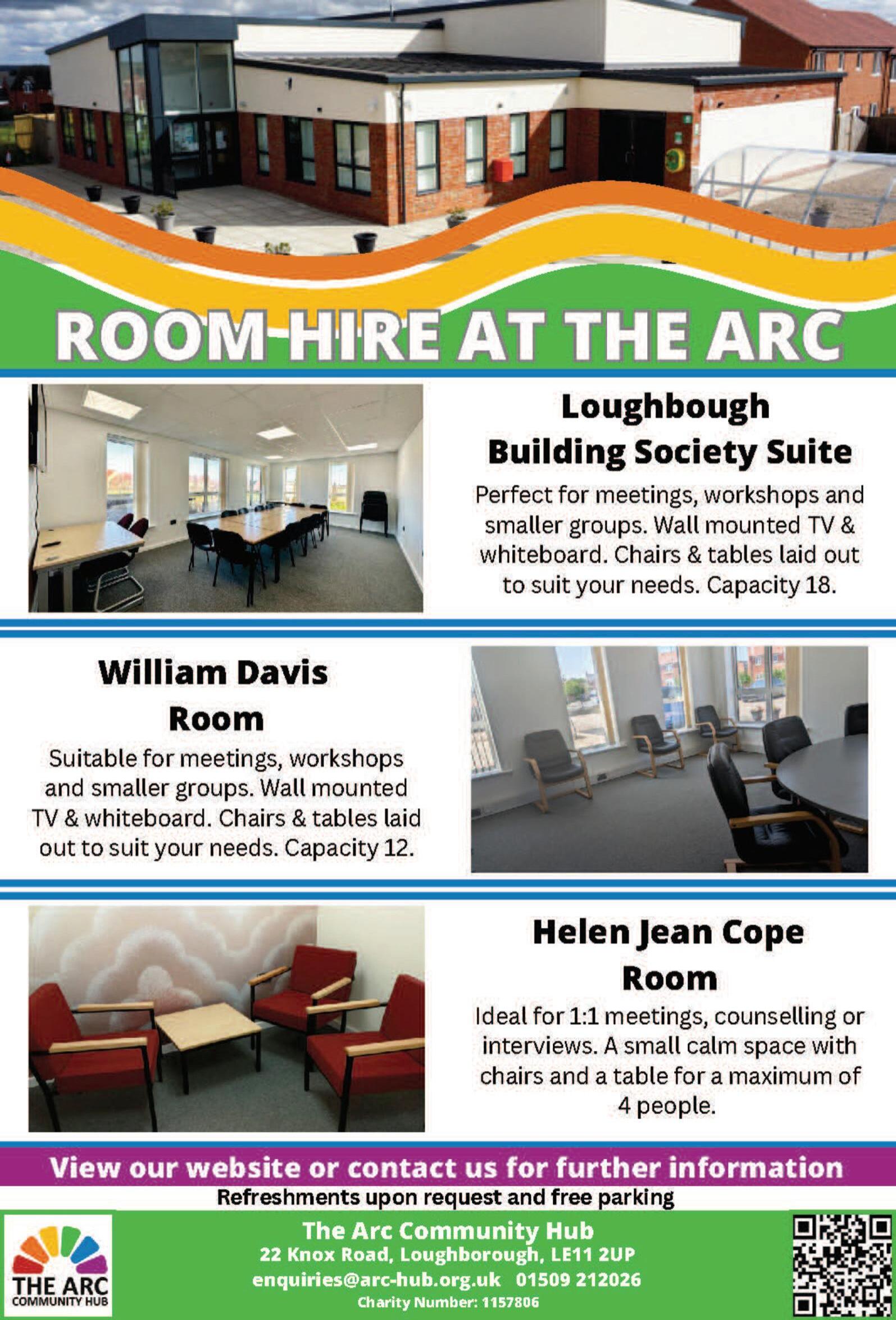 ROOM HIRE AT THE ARC

Loughbough Building Society Suite

Perfect for meetings, workshops and smaller groups. Wall mounted TV & whiteboard. Chairs & tables laid out to suit your needs. Capacity 18.

William Davis Room

Suitable for meetings, workshops and smaller groups. Wall mounted TV & whiteboard. Chairs & tables laid out to suit your needs. Capacity 12.

Helen Jean Cope Room

Ideal for 1:1 meetings, counselling or interviews. A small calm space with chairs and a table for a maximum of 4 people.

View our website or contact us for further information

Refreshments upon request and free parking

THE ARC COMMUNITY HUB

The Arc Community Hub
22 Knox Road, Loughborough, LE11 2UP
enquiries@arc-hub.org.uk 01509 212026
Charity Number: 1157806